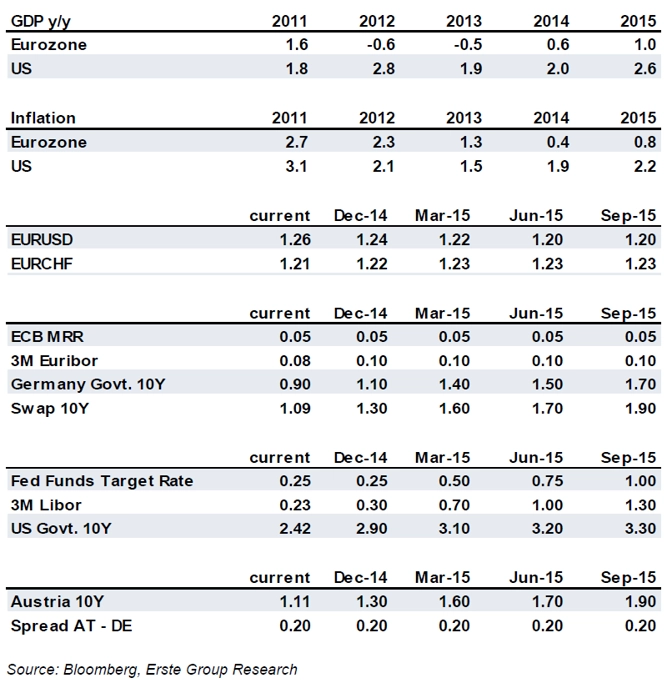 | GDP y/y | 2011 | 2012 | 2013 | 2014 | 2015 |
|---|---|---|---|---|---|
| Eurozone | 1.6 | -0.6 | -0.5 | 0.6 | 1.0 |
| US | 1.8 | 2.8 | 1.9 | 2.0 | 2.6 |

| Inflation | 2011 | 2012 | 2013 | 2014 | 2015 |
|---|---|---|---|---|---|
| Eurozone | 2.7 | 2.3 | 1.3 | 0.4 | 0.8 |
| US | 3.1 | 2.1 | 1.5 | 1.9 | 2.2 |

|  | current | Dec-14 | Mar-15 | Jun-15 | Sep-15 |
|---|---|---|---|---|---|
| EURUSD | 1.26 | 1.24 | 1.22 | 1.20 | 1.20 |
| EURCHF | 1.21 | 1.22 | 1.23 | 1.23 | 1.23 |

|  | current | Dec-14 | Mar-15 | Jun-15 | Sep-15 |
|---|---|---|---|---|---|
| ECB MRR | 0.05 | 0.05 | 0.05 | 0.05 | 0.05 |
| 3M Euribor | 0.08 | 0.10 | 0.10 | 0.10 | 0.10 |
| Germany Govt. 10Y | 0.90 | 1.10 | 1.40 | 1.50 | 1.70 |
| Swap 10Y | 1.09 | 1.30 | 1.60 | 1.70 | 1.90 |

|  | current | Dec-14 | Mar-15 | Jun-15 | Sep-15 |
|---|---|---|---|---|---|
| Fed Funds Target Rate | 0.25 | 0.25 | 0.50 | 0.75 | 1.00 |
| 3M Libor | 0.23 | 0.30 | 0.70 | 1.00 | 1.30 |
| US Govt. 10Y | 2.42 | 2.90 | 3.10 | 3.20 | 3.30 |

|  | current | Dec-14 | Mar-15 | Jun-15 | Sep-15 |
|---|---|---|---|---|---|
| Austria 10Y | 1.11 | 1.30 | 1.60 | 1.70 | 1.90 |
| Spread AT - DE | 0.20 | 0.20 | 0.20 | 0.20 | 0.20 |

Source: Bloomberg, Erste Group Research